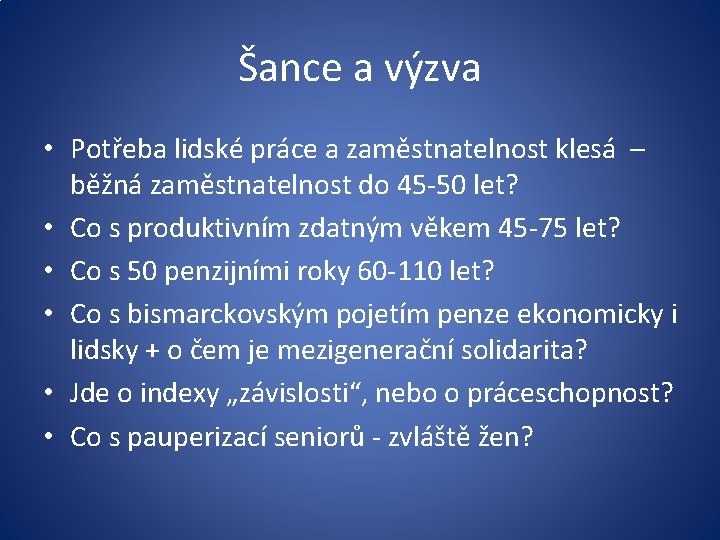 Šance a výzva

• Potřeba lidské práce a zaměstnatelnost klesá – běžná zaměstnatelnost do 45-50 let?
• Co s produktivním zdatným věkem 45-75 let?
• Co s 50 penzijními roky 60-110 let?
• Co s bismarckovským pojetím penze ekonomicky i lidsky + o čem je mezigenerační solidarita?
• Jde o indexy „závislosti“, nebo o práceschopnost?
• Co s pauperizací seniorů - zvláště žen?